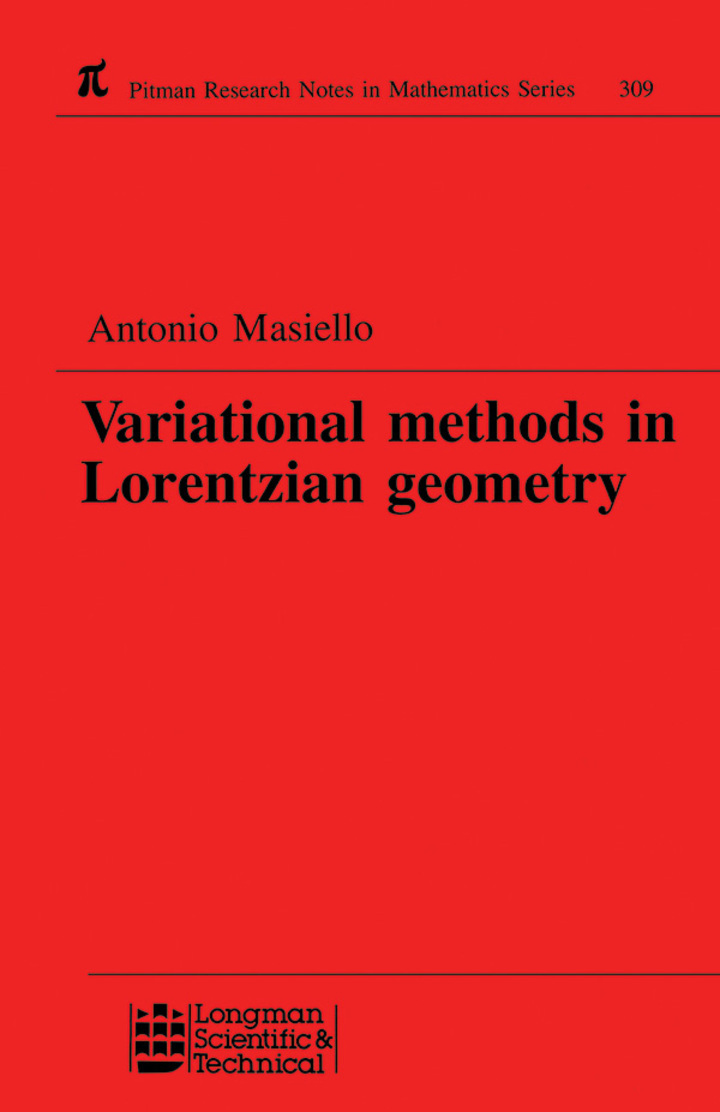 π Pitman Research Notes in Mathematics Series 309

Antonio Masiello

Variational methods in Lorentzian geometry

Longman
Scientific &
Technical